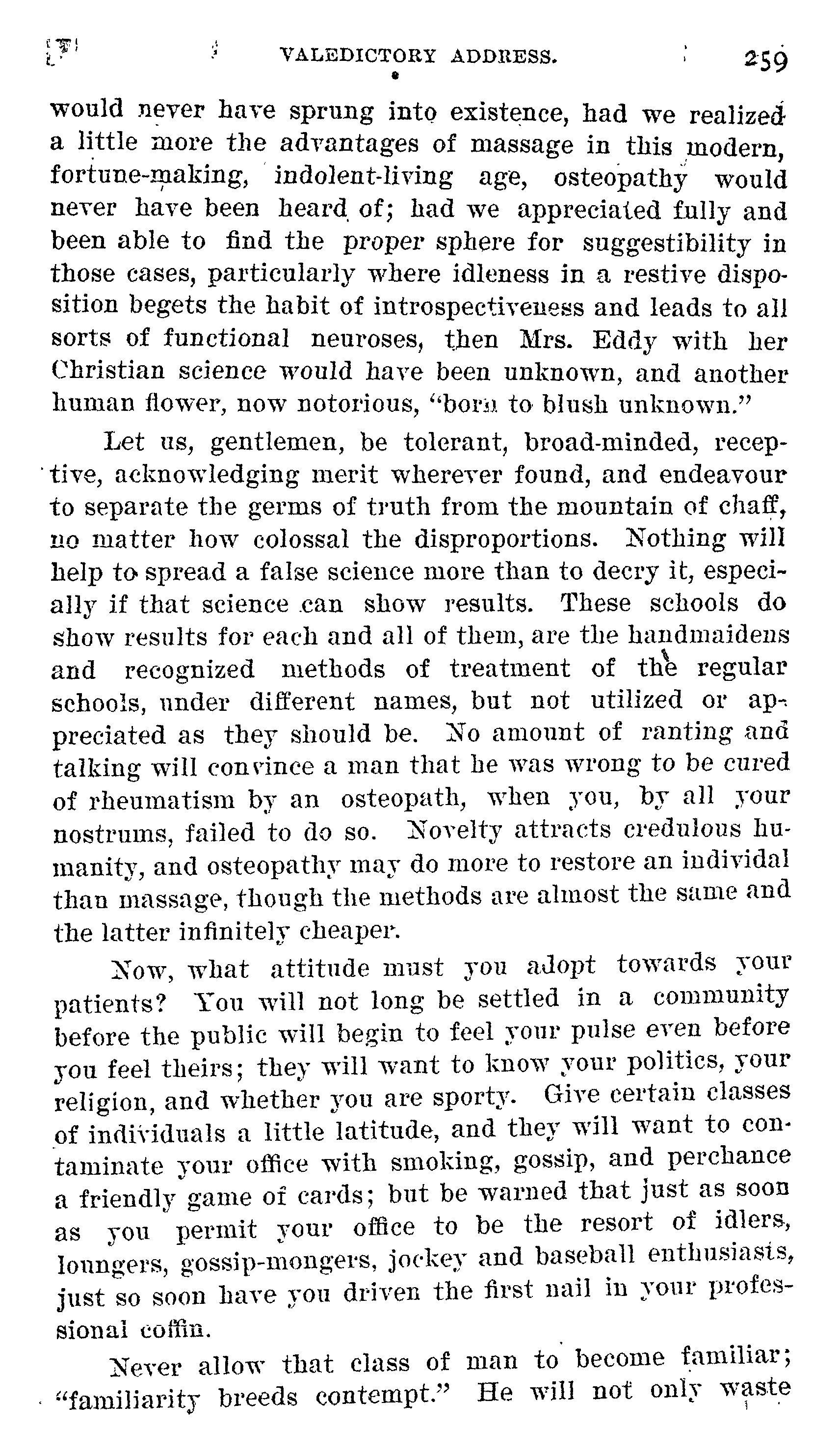 VALEDICTORY ADDRESS. 259

would never have sprung into existence, had we realized a little more the advantages of massage in this modern, fortune-making, indolent-living age, osteopathy would never have been heard of; had we appreciated fully and been able to find the proper sphere for suggestibility in those cases, particularly where idleness in a restive disposition begets the habit of introspectiveness and leads to all sorts of functional neuroses, then Mrs. Eddy with her Christian science would have been unknown, and another human flower, now notorious, "born to blush unknown."

Let us, gentlemen, be tolerant, broad-minded, receptive, acknowledging merit wherever found, and endeavour to separate the germs of truth from the mountain of chaff, no matter how colossal the disproportions. Nothing will help to spread a false science more than to decry it, especially if that science can show results. These schools do show results for each and all of them, are the handmaidens and recognized methods of treatment of the regular schools, under different names, but not utilized or appreciated as they should be. No amount of ranting and talking will convince a man that he was wrong to be cured of rheumatism by an osteopath, when you, by all your nostrums, failed to do so. Novelty attracts credulous humanity, and osteopathy may do more to restore an individal than massage, though the methods are almost the same and the latter infinitely cheaper.

Now, what attitude must you adopt towards your patients? You will not long be settled in a community before the public will begin to feel your pulse even before you feel theirs; they will want to know your politics, your religion, and whether you are sporty. Give certain classes of individuals a little latitude, and they will want to contaminate your office with smoking, gossip, and perchance a friendly game of cards; but be warned that just as soon as you permit your office to be the resort of idlers, loungers, gossip-mongers, jockey and baseball enthusiasts, just so soon have you driven the first nail in your professional coffin.

Never allow that class of man to become familiar; "familiarity breeds contempt." He will not only waste